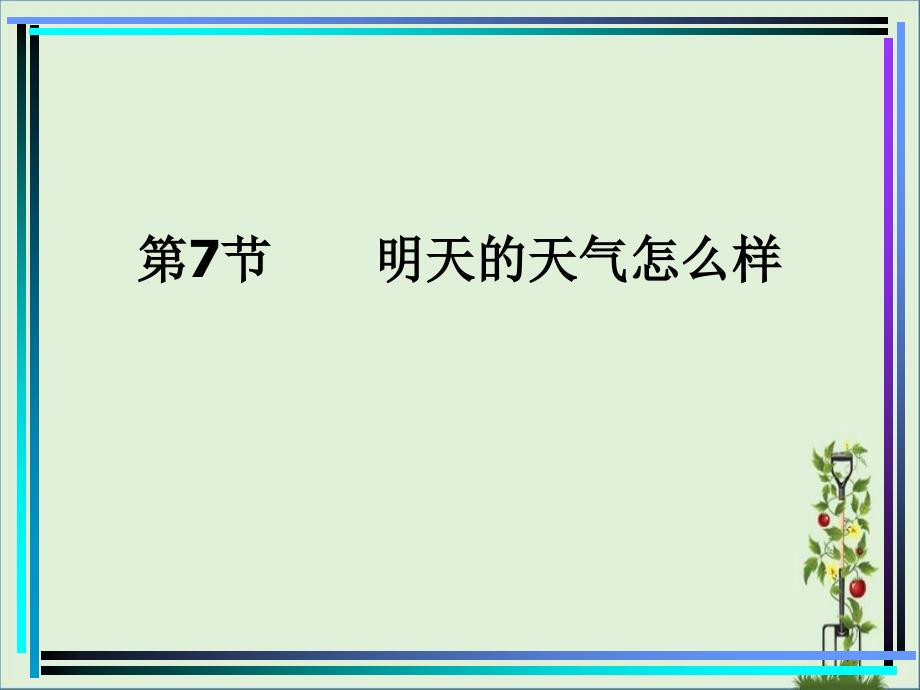 第7节　　明天的天气怎么样